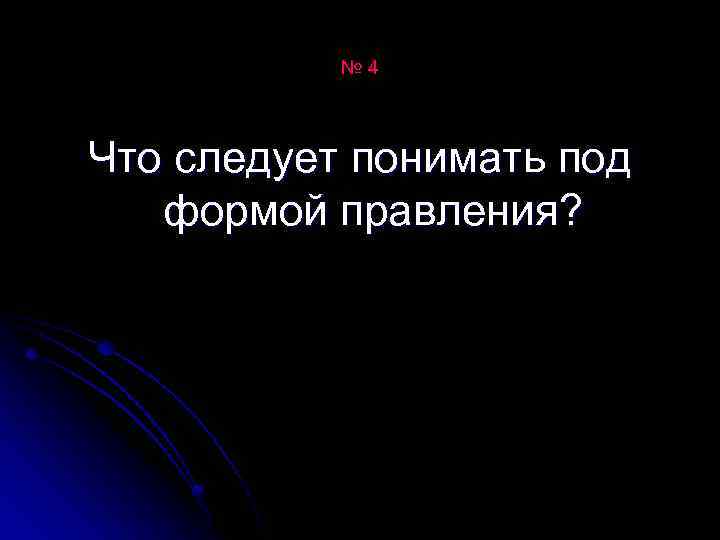 № 4

Что следует понимать под формой правления?